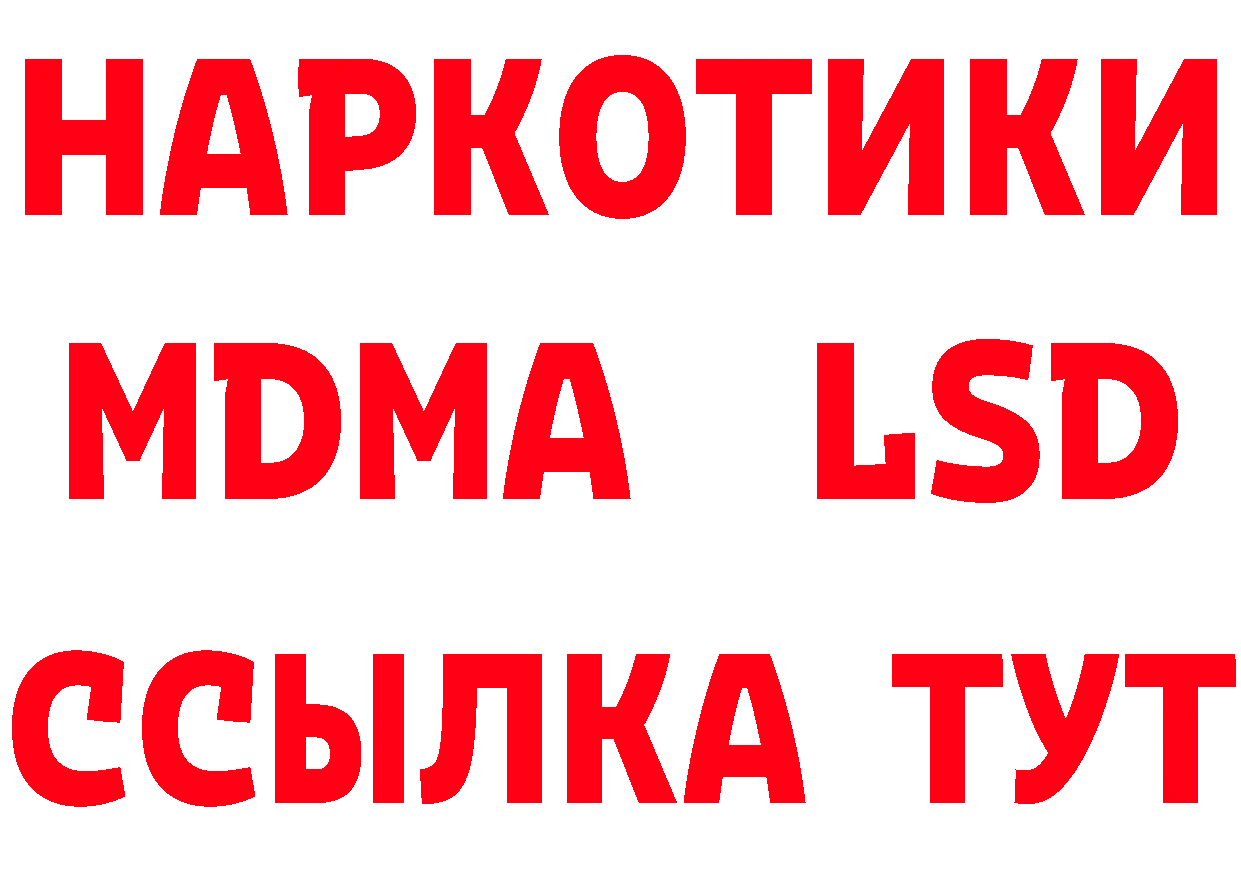 НАРКОТИКИ
MDMA LSD
ССЫЛКА ТУТ